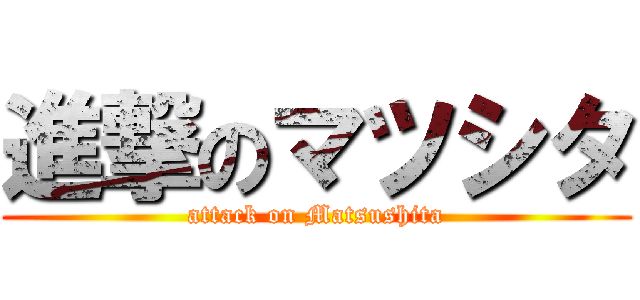 進撃のマツシタ

attack on Matsushita